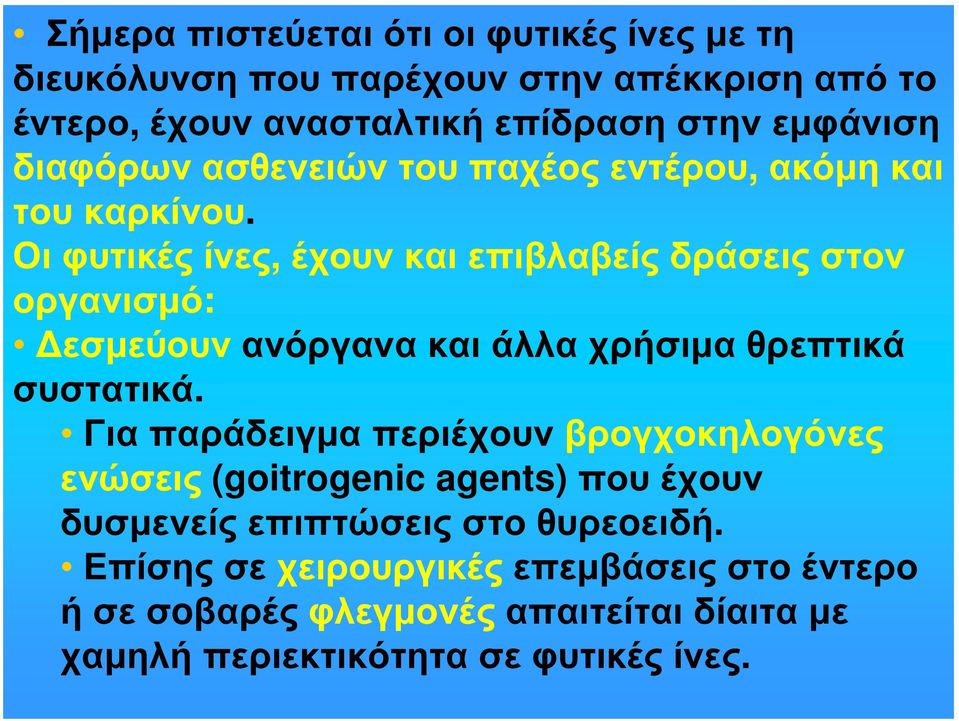 • Σήμερα πιστεύεται ότι οι φυτικές ίνες με τη διευκόλυνση που παρέχουν στην απέκκριση από το έντερο, έχουν ανασταλτική επίδραση στην εμφάνιση διαφόρων ασθενειών του παχέος εντέρου, ακόμη και του καρκίνου.
Οι φυτικές ίνες, έχουν και επιβλαβείς δράσεις στον οργανισμό:
• Δεσμεύουν ανόργανα και άλλα χρήσιμα θρεπτικά συστατικά.
• Για παράδειγμα περιέχουν βρογχοκηλογόνες ενώσεις (goitrogenic agents) που έχουν δυσμενείς επιπτώσεις στο θυρεοειδή.
• Επίσης σε χειρουργικές επεμβάσεις στο έντερο ή σε σοβαρές φλεγμονές απαιτείται δίαιτα με χαμηλή περιεκτικότητα σε φυτικές ίνες.